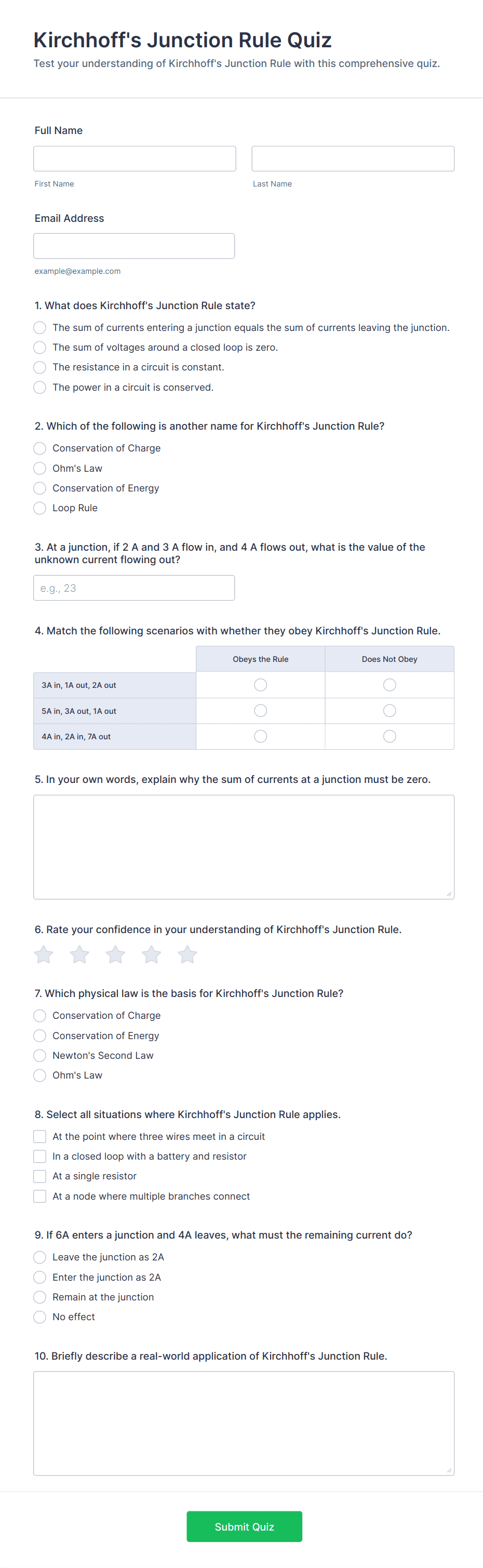 Kirchhoff's Junction Rule Quiz

Test your understanding of Kirchhoff's Junction Rule with this comprehensive quiz.

Full Name

First Name

Last Name

Email Address

example@example.com

1. What does Kirchhoff's Junction Rule state?

The sum of currents entering a junction equals the sum of currents leaving the junction.

The sum of voltages around a closed loop is zero.

The resistance in a circuit is constant.

The power in a circuit is conserved.

2. Which of the following is another name for Kirchhoff's Junction Rule?

Conservation of Charge

Ohm's Law

Conservation of Energy

Loop Rule

3. At a junction, if 2 A and 3 A flow in, and 4 A flows out, what is the value of the unknown current flowing out?

e.g., 23

4. Match the following scenarios with whether they obey Kirchhoff's Junction Rule.

| | Obeys the Rule | Does Not Obey |
|---|---|---|
| 3A in, 1A out, 2A out | | |
| 5A in, 3A out, 1A out | | |
| 4A in, 2A in, 7A out | | |

5. In your own words, explain why the sum of currents at a junction must be zero.

6. Rate your confidence in your understanding of Kirchhoff's Junction Rule.

7. Which physical law is the basis for Kirchhoff's Junction Rule?

Conservation of Charge

Conservation of Energy

Newton's Second Law

Ohm's Law

8. Select all situations where Kirchhoff's Junction Rule applies.

At the point where three wires meet in a circuit

In a closed loop with a battery and resistor

At a single resistor

At a node where multiple branches connect

9. If 6A enters a junction and 4A leaves, what must the remaining current do?

Leave the junction as 2A

Enter the junction as 2A

Remain at the junction

No effect

10. Briefly describe a real-world application of Kirchhoff's Junction Rule.

Submit Quiz